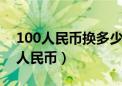 100人民币换多少
人民币）